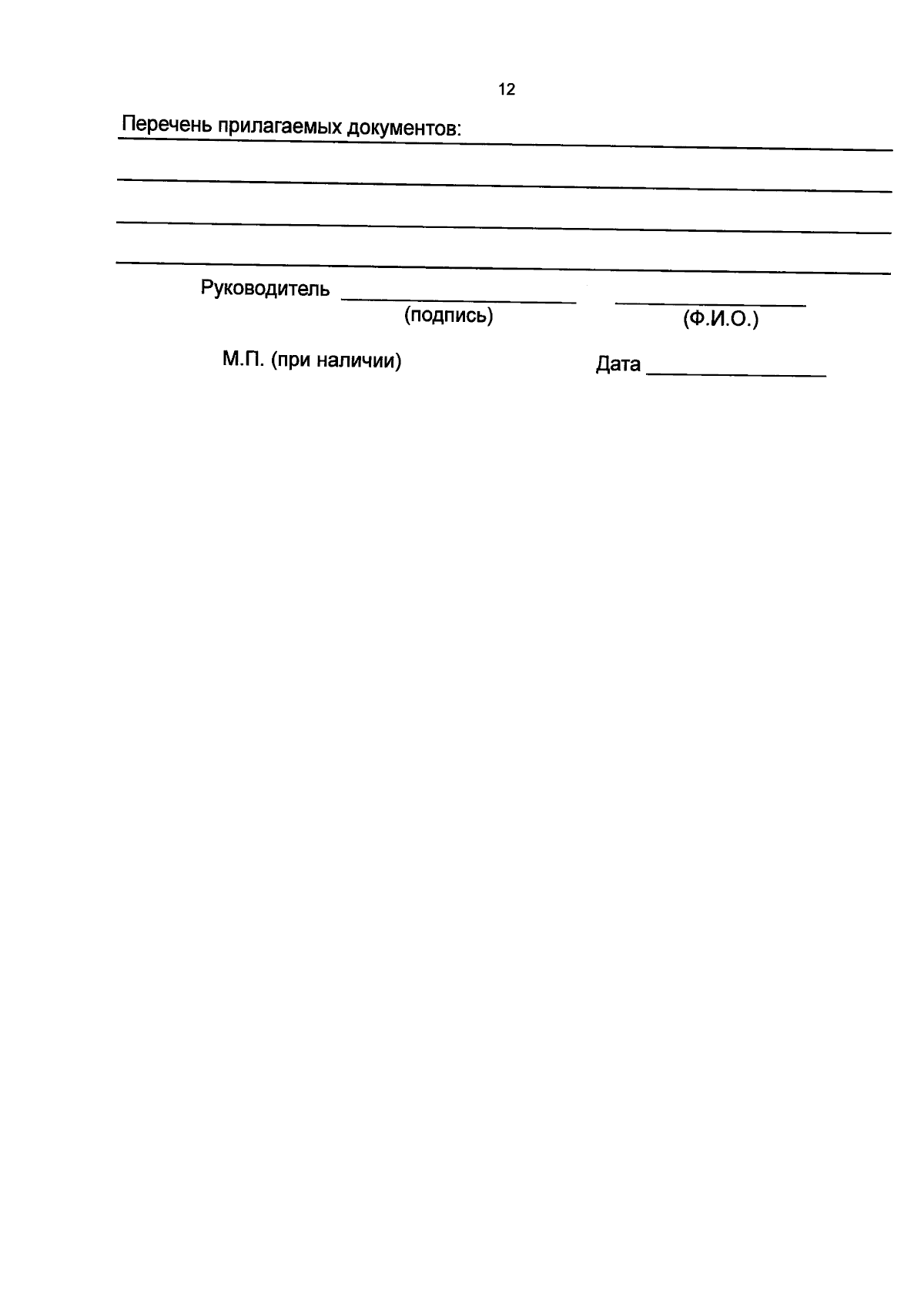 12

Перечень прилагаемых документов: ____

____

____

____

Руководитель ____ ____
(подпись) (Ф.И.О.)

М.П. (при наличии) Дата ____